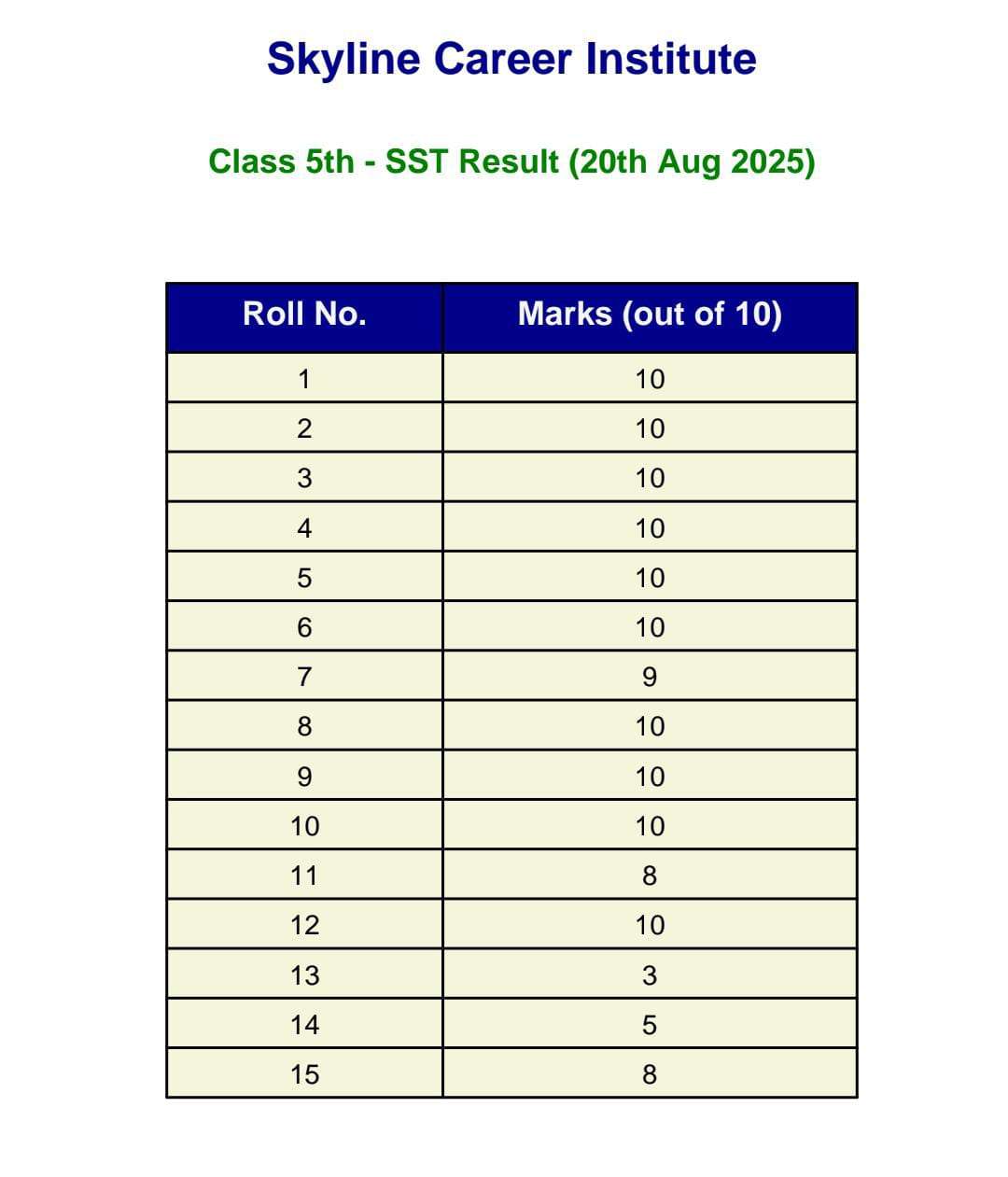 Skyline Career Institute

Class 5th - SST Result (20th Aug 2025)

| Roll No. | Marks (out of 10) |
|---|---|
| 1 | 10 |
| 2 | 10 |
| 3 | 10 |
| 4 | 10 |
| 5 | 10 |
| 6 | 10 |
| 7 | 9 |
| 8 | 10 |
| 9 | 10 |
| 10 | 10 |
| 11 | 8 |
| 12 | 10 |
| 13 | 3 |
| 14 | 5 |
| 15 | 8 |